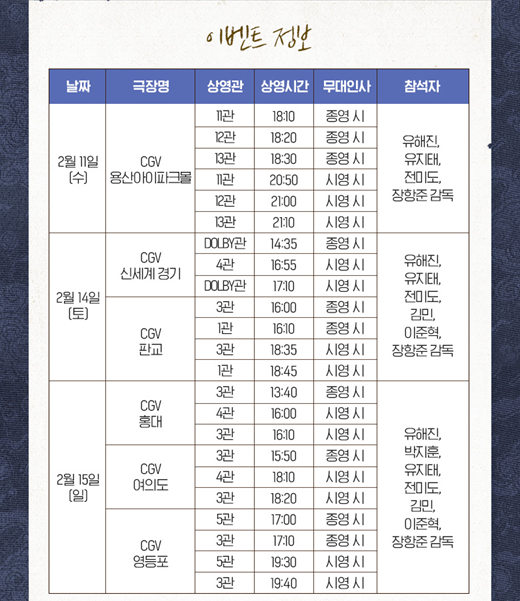 이벤트 정보

| 날짜 | 극장명 | 상영관 | 상영시간 | 무대인사 | 참석자 |
|---|---|---|---|---|---|
| 2월 11일 (수) | CGV 용산아이파크몰 | 11관 | 18:10 | 종영 시 | 유해진, 유지태, 전미도, 장항준 감독 |
| | | 12관 | 18:20 | 종영 시 | |
| | | 13관 | 18:30 | 종영 시 | |
| | | 11관 | 20:50 | 시영 시 | |
| | | 12관 | 21:00 | 시영 시 | |
| | | 13관 | 21:10 | 시영 시 | |
| 2월 14일 (토) | CGV 신세계 경기 | DOLBY관 | 14:35 | 종영 시 | 유해진, 유지태, 전미도, 김민, 이준혁, 장항준 감독 |
| | | 4관 | 16:55 | 시영 시 | |
| | | DOLBY관 | 17:10 | 시영 시 | |
| | CGV 판교 | 3관 | 16:00 | 종영 시 | |
| | | 1관 | 16:10 | 종영 시 | |
| | | 3관 | 18:35 | 시영 시 | |
| | | 1관 | 18:45 | 시영 시 | |
| 2월 15일 (일) | CGV 홍대 | 3관 | 13:40 | 종영 시 | 유해진, 박지훈, 유지태, 전미도, 김민, 이준혁, 장항준 감독 |
| | | 4관 | 16:00 | 시영 시 | |
| | | 3관 | 16:10 | 시영 시 | |
| | CGV 여의도 | 3관 | 15:50 | 종영 시 | |
| | | 4관 | 18:10 | 시영 시 | |
| | | 3관 | 18:20 | 시영 시 | |
| | CGV 영등포 | 5관 | 17:00 | 종영 시 | |
| | | 3관 | 17:10 | 종영 시 | |
| | | 5관 | 19:30 | 시영 시 | |
| | | 3관 | 19:40 | 시영 시 | |